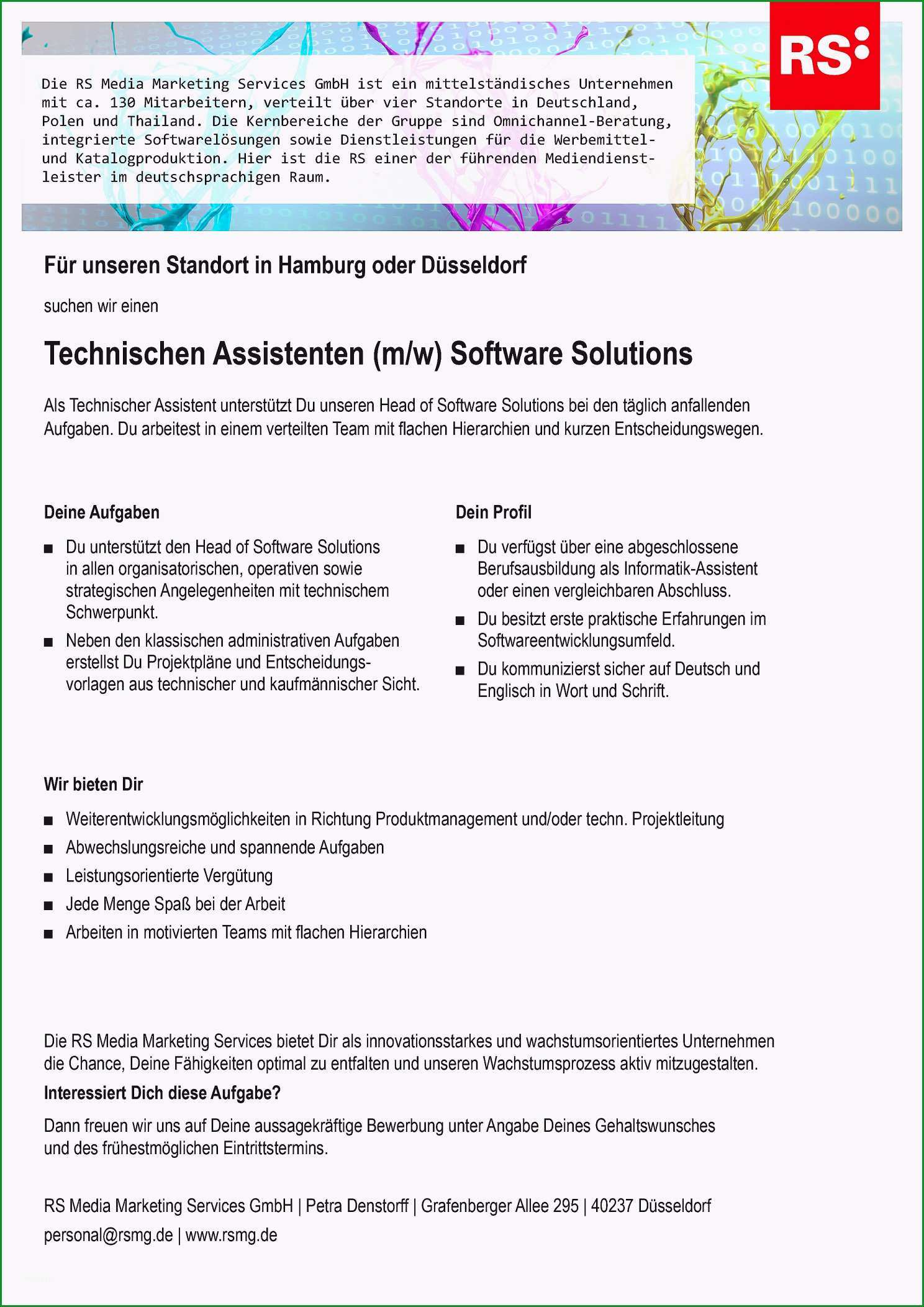 RS:

Die RS Media Marketing Services GmbH ist ein mittelständisches Unternehmen mit ca. 130 Mitarbeitern, verteilt über vier Standorte in Deutschland, Polen und Thailand. Die Kernbereiche der Gruppe sind Omnichannel-Beratung, integrierte Softwarelösungen sowie Dienstleistungen für die Werbemittel- und Katalogproduktion. Hier ist die RS einer der führenden Mediendienstleister im deutschsprachigen Raum.

Für unseren Standort in Hamburg oder Düsseldorf

suchen wir einen

Technischen Assistenten (m/w) Software Solutions

Als Technischer Assistent unterstützt Du unseren Head of Software Solutions bei den täglich anfallenden Aufgaben. Du arbeitest in einem verteilten Team mit flachen Hierarchien und kurzen Entscheidungswegen.

Deine Aufgaben

■ Du unterstützt den Head of Software Solutions in allen organisatorischen, operativen sowie strategischen Angelegenheiten mit technischem Schwerpunkt.

■ Neben den klassischen administrativen Aufgaben erstellst Du Projektpläne und Entscheidungsvorlagen aus technischer und kaufmännischer Sicht.

Dein Profil

■ Du verfügst über eine abgeschlossene Berufsausbildung als Informatik-Assistent oder einen vergleichbaren Abschluss.

■ Du besitzt erste praktische Erfahrungen im Softwareentwicklungsumfeld.

■ Du kommunizierst sicher auf Deutsch und Englisch in Wort und Schrift.

Wir bieten Dir

■ Weiterentwicklungsmöglichkeiten in Richtung Produktmanagement und/oder techn. Projektleitung

■ Abwechslungsreiche und spannende Aufgaben

■ Leistungsorientierte Vergütung

■ Jede Menge Spaß bei der Arbeit

■ Arbeiten in motivierten Teams mit flachen Hierarchien

Die RS Media Marketing Services bietet Dir als innovationsstarkes und wachstumsorientiertes Unternehmen die Chance, Deine Fähigkeiten optimal zu entfalten und unseren Wachstumsprozess aktiv mitzugestalten.

Interessiert Dich diese Aufgabe?

Dann freuen wir uns auf Deine aussagekräftige Bewerbung unter Angabe Deines Gehaltswunsches und des frühestmöglichen Eintrittstermins.

RS Media Marketing Services GmbH | Petra Denstorff | Grafenberger Allee 295 | 40237 Düsseldorf

personal@rsmg.de | www.rsmg.de